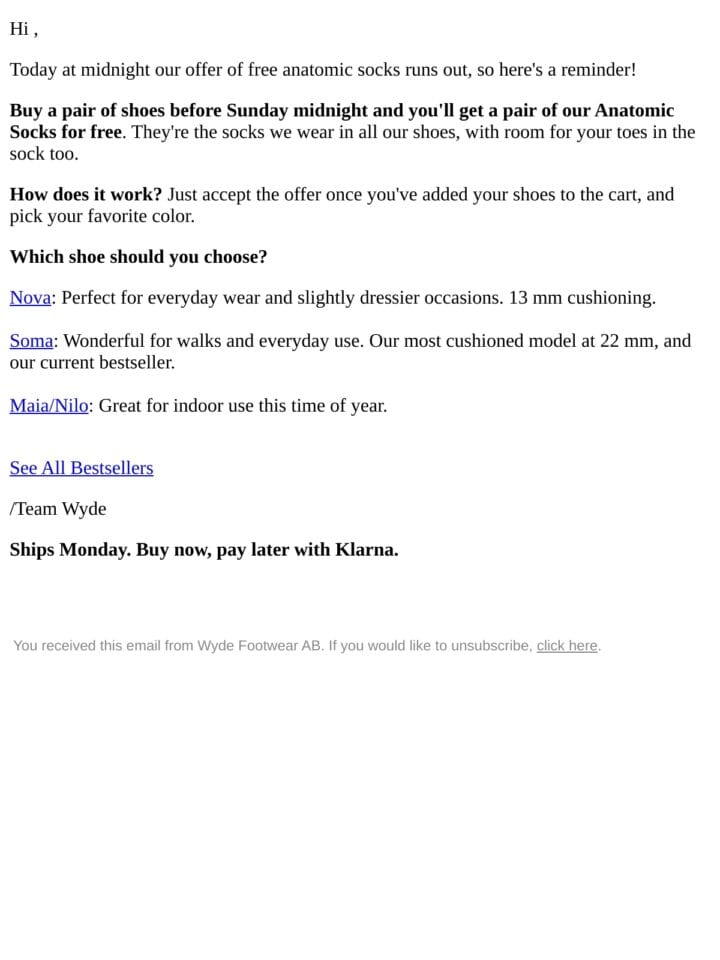 Hi ,

Today at midnight our offer of free anatomic socks runs out, so here's a reminder!

Buy a pair of shoes before Sunday midnight and you'll get a pair of our Anatomic Socks for free. They're the socks we wear in all our shoes, with room for your toes in the sock too.

How does it work? Just accept the offer once you've added your shoes to the cart, and pick your favorite color.

Which shoe should you choose?

Nova: Perfect for everyday wear and slightly dressier occasions. 13 mm cushioning.

Soma: Wonderful for walks and everyday use. Our most cushioned model at 22 mm, and our current bestseller.

Maia/Nilo: Great for indoor use this time of year.

See All Bestsellers

/Team Wyde

Ships Monday. Buy now, pay later with Klarna.

You received this email from Wyde Footwear AB. If you would like to unsubscribe, click here.